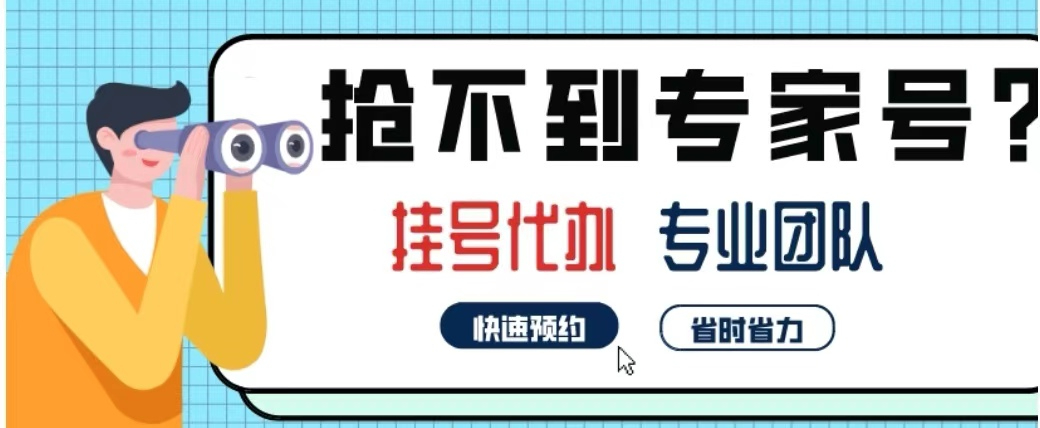 抢不到专家号?

挂号代办 专业团队

快速预约

省时省力